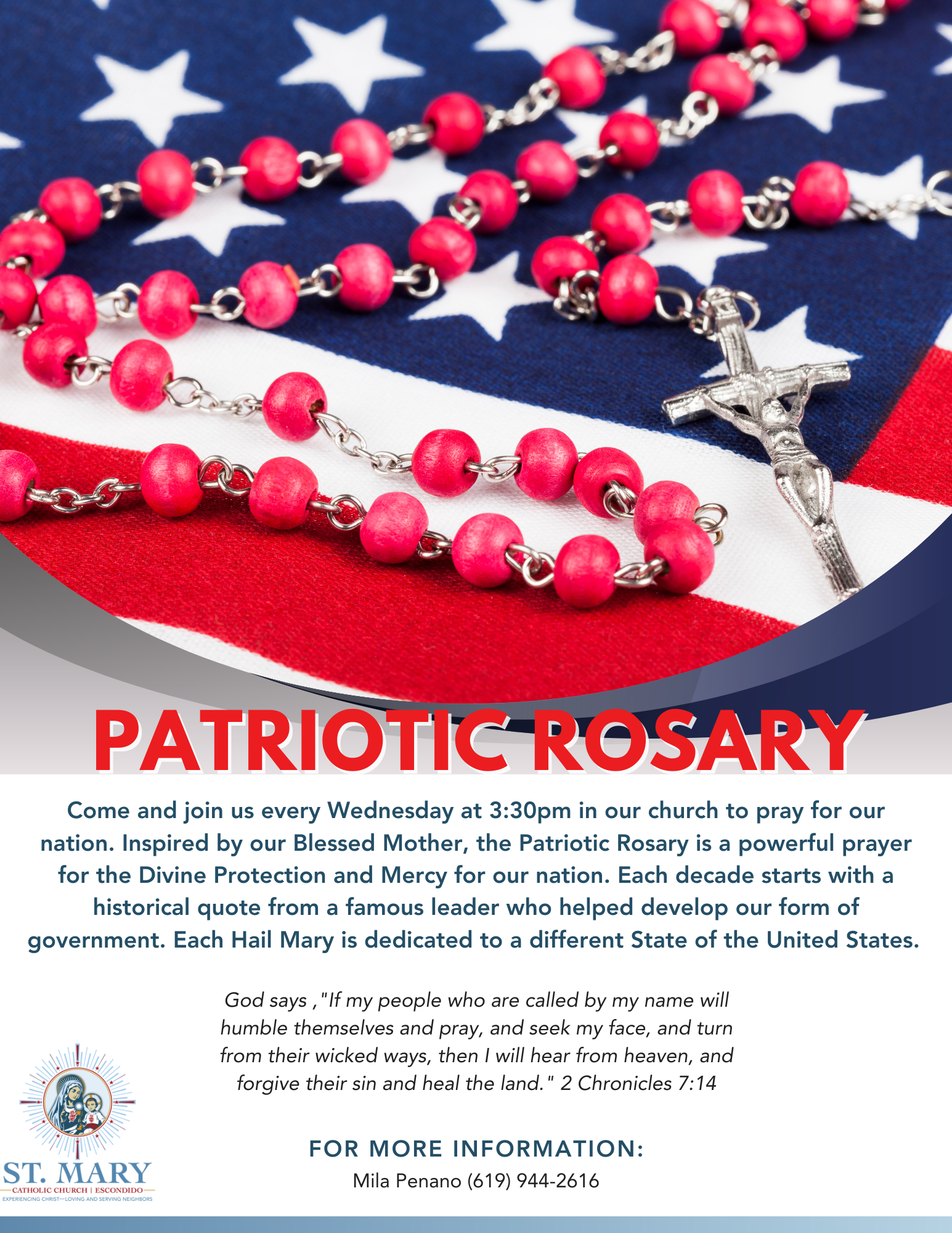 PATRIOTIC ROSARY

Come and join us every Wednesday at 3:30pm in our church to pray for our nation. Inspired by our Blessed Mother, the Patriotic Rosary is a powerful prayer for the Divine Protection and Mercy for our nation. Each decade starts with a historical quote from a famous leader who helped develop our form of government. Each Hail Mary is dedicated to a different State of the United States.

God says ,"If my people who are called by my name will humble themselves and pray, and seek my face, and turn from their wicked ways, then I will hear from heaven, and forgive their sin and heal the land." 2 Chronicles 7:14

FOR MORE INFORMATION:
Mila Penano (619) 944-2616

ST. MARY
CATHOLIC CHURCH | ESCONDIDO
EXPERIENCING CHRIST—LOVING AND SERVING NEIGHBORS